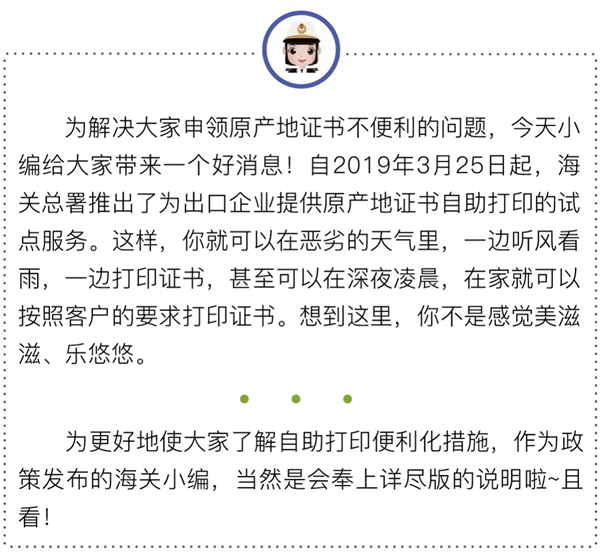 为解决大家申领原产地证书不便利的问题，今天小编给大家带来一个好消息！自2019年3月25日起，海关总署推出了为出口企业提供原产地证书自助打印的试点服务。这样，你就可以在恶劣的天气里，一边听风看雨，一边打印证书，甚至可以在深夜凌晨，在家就可以按照客户的要求打印证书。想到这里，你不是感觉美滋滋、乐悠悠。

为更好地使大家了解自助打印便利化措施，作为政策发布的海关小编，当然是会奉上详尽版的说明啦~且看！